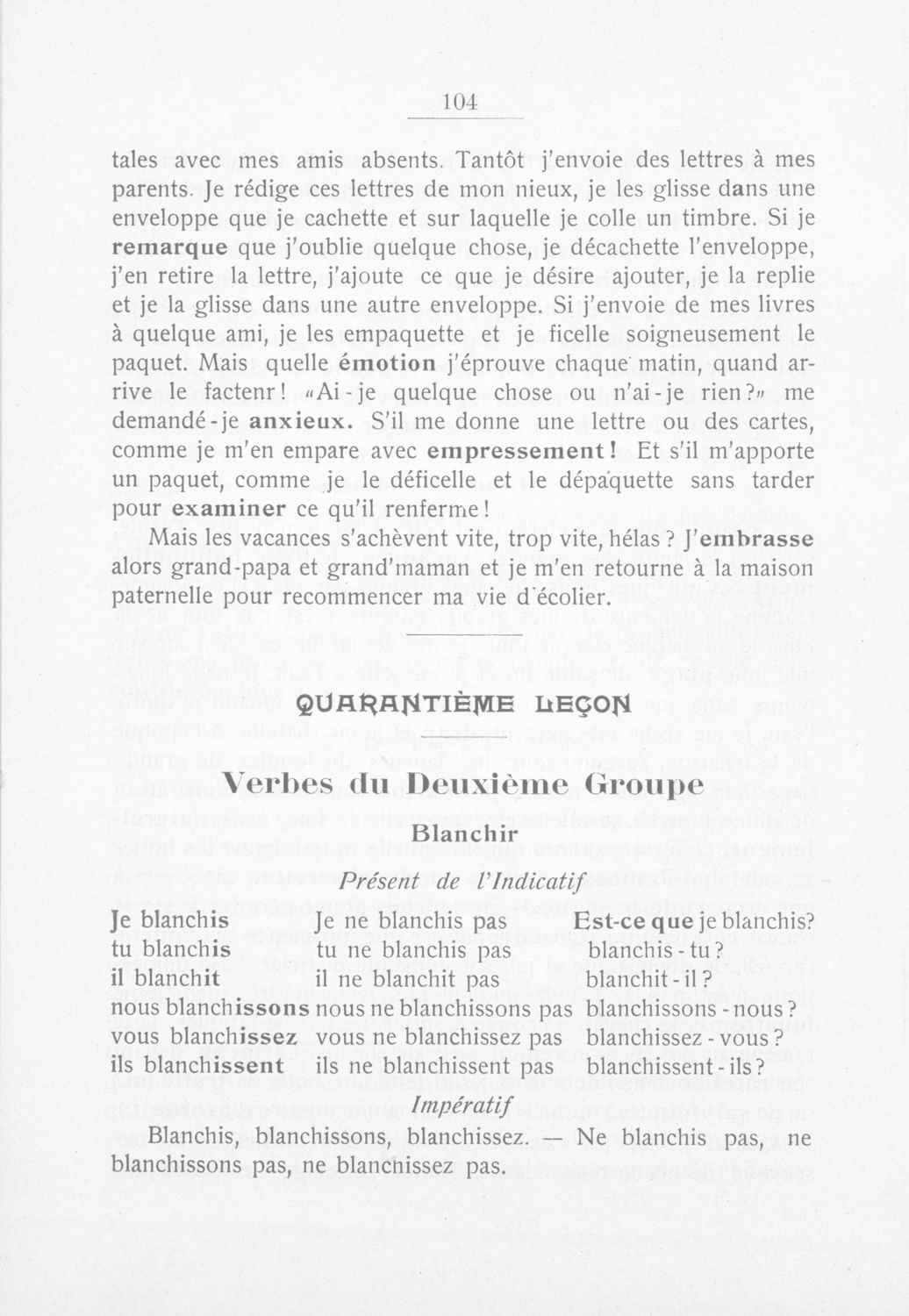 104

tales avec mes amis absents. Tantôt j'envoie des lettres à mes parents. Je rédige ces lettres de mon nieux, je les glisse dans une enveloppe que je cachette et sur laquelle je colle un timbre. Si je remarque que j'oublie quelque chose, je décachette l'enveloppe, j'en retire la lettre, j'ajoute ce que je désire ajouter, je la replie et je la glisse dans une autre enveloppe. Si j'envoie de mes livres à quelque ami, je les empaquette et je ficelle soigneusement le paquet. Mais quelle émotion j'éprouve chaque matin, quand arrive le factenr! «Ai-je quelque chose ou n'ai-je rien?» me demandé-je anxieux. S'il me donne une lettre ou des cartes, comme je m'en empare avec empressement! Et s'il m'apporte un paquet, comme je le déficelle et le dépaquette sans tarder pour examiner ce qu'il renferme!

Mais les vacances s'achèvent vite, trop vite, hélas? J'embrasse alors grand-papa et grand'maman et je m'en retourne à la maison paternelle pour recommencer ma vie d'écolier.

QUARANTIÈME LEÇON

Verbes du Deuxième Groupe

Blanchir

Présent de l'Indicatif

| | | |
|---|---|---|
| Je blanchis | Je ne blanchis pas | Est-ce que je blanchis? |
| tu blanchis | tu ne blanchis pas | blanchis-tu? |
| il blanchit | il ne blanchit pas | blanchit-il? |
| nous blanchissons | nous ne blanchissons pas | blanchissons-nous? |
| vous blanchissez | vous ne blanchissez pas | blanchissez-vous? |
| ils blanchissent | ils ne blanchissent pas | blanchissent-ils? |

Impératif

Blanchis, blanchissons, blanchissez. — Ne blanchis pas, ne blanchissons pas, ne blanchissez pas.